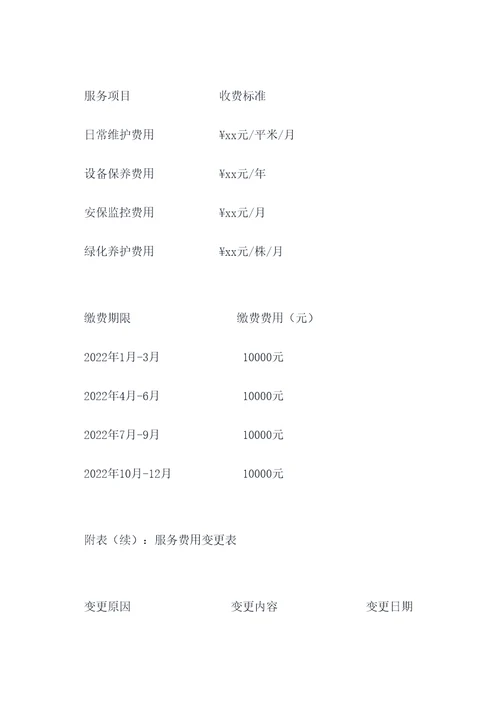 | 服务项目 | 收费标准 |
|---|---|
| 日常维护费用 | ¥xx元/平米/月 |
| 设备保养费用 | ¥xx元/年 |
| 安保监控费用 | ¥xx元/月 |
| 绿化养护费用 | ¥xx元/株/月 |

| 缴费期限 | 缴费费用（元） |
|---|---|
| 2022年1月-3月 | 10000元 |
| 2022年4月-6月 | 10000元 |
| 2022年7月-9月 | 10000元 |
| 2022年10月-12月 | 10000元 |

附表（续）：服务费用变更表

| 变更原因 | 变更内容 | 变更日期 |
|---|---|---|